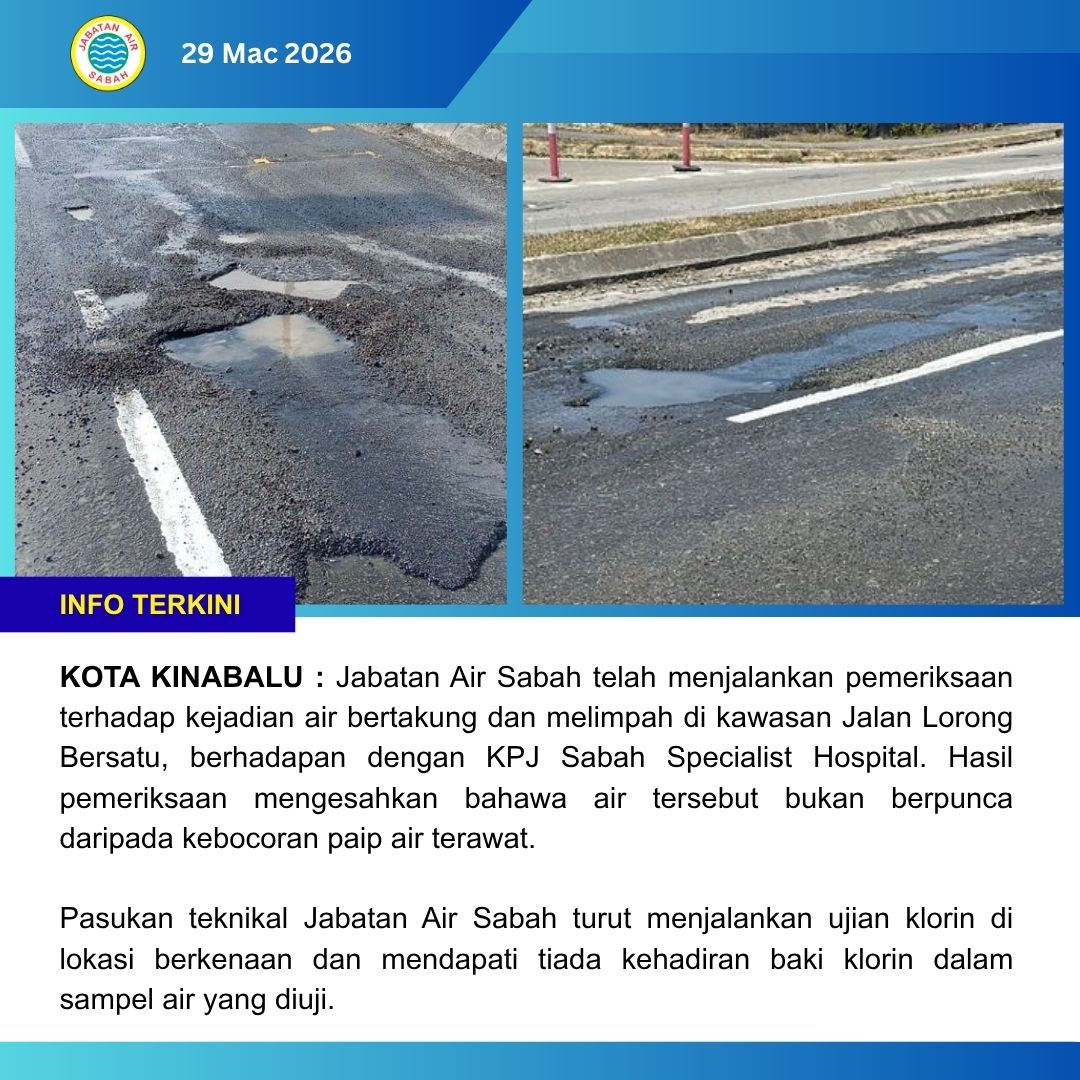 JABATAN AIR SABAH

29 Mac 2026

INFO TERKINI

KOTA KINABALU : Jabatan Air Sabah telah menjalankan pemeriksaan terhadap kejadian air bertakung dan melimpah di kawasan Jalan Lorong Bersatu, berhadapan dengan KPJ Sabah Specialist Hospital. Hasil pemeriksaan mengesahkan bahawa air tersebut bukan berpunca daripada kebocoran paip air terawat.

Pasukan teknikal Jabatan Air Sabah turut menjalankan ujian klorin di lokasi berkenaan dan mendapati tiada kehadiran baki klorin dalam sampel air yang diuji.